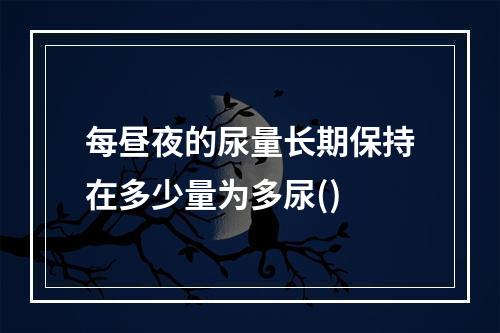 每昼夜的尿量长期保持在多少量为多尿()